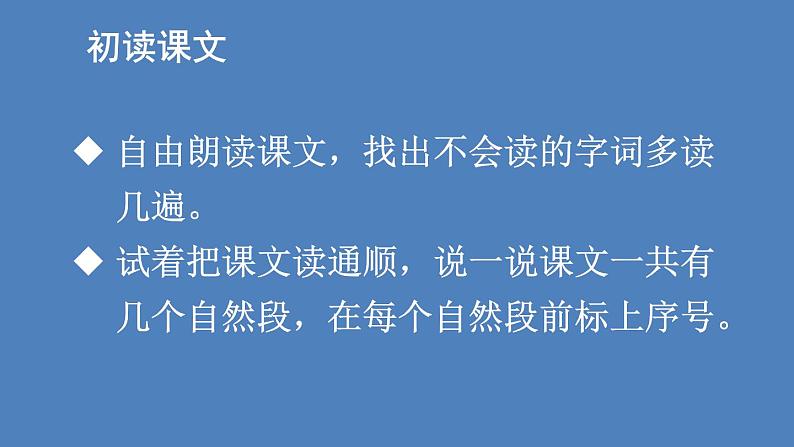 初读课文

◆ 自由朗读课文，找出不会读的字词多读几遍。

◆ 试着把课文读通顺，说一说课文一共有几个自然段，在每个自然段前标上序号。